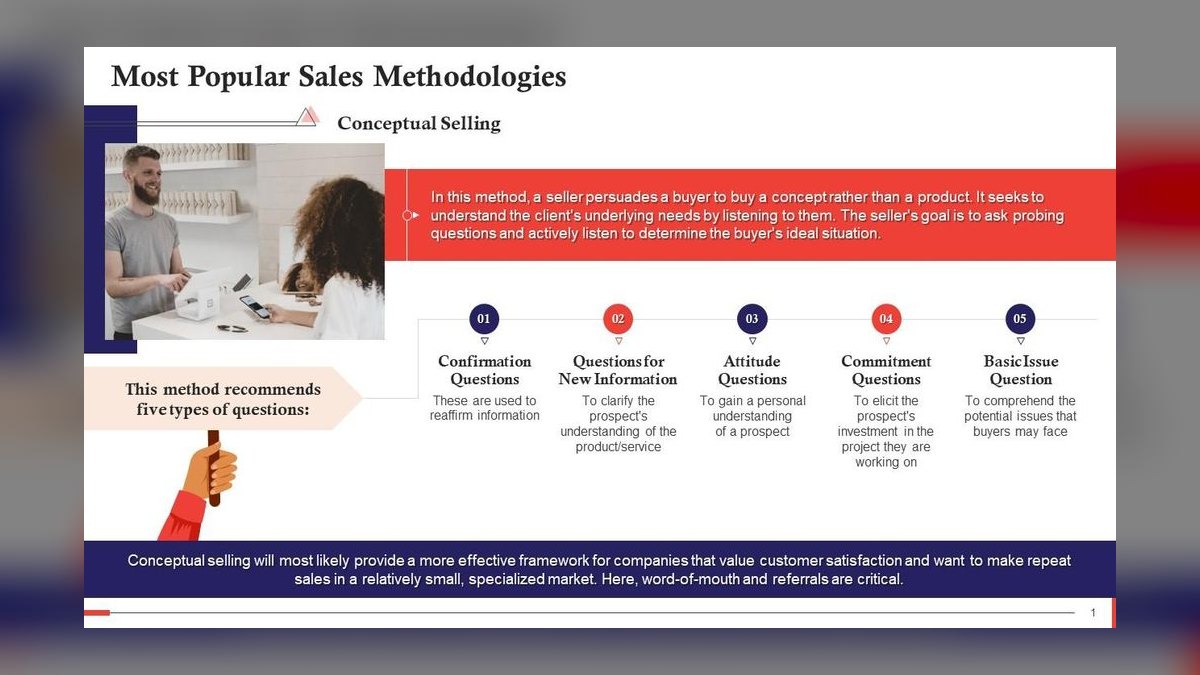 Most Popular Sales Methodologies

Conceptual Selling

In this method, a seller persuades a buyer to buy a concept rather than a product. It seeks to understand the client's underlying needs by listening to them. The seller's goal is to ask probing questions and actively listen to determine the buyer's ideal situation.

This method recommends five types of questions:

01
Confirmation Questions
These are used to reaffirm information

02
Questions for New Information
To clarify the prospect's understanding of the product/service

03
Attitude Questions
To gain a personal understanding of a prospect

04
Commitment Questions
To elicit the prospect's investment in the project they are working on

05
Basic Issue Question
To comprehend the potential issues that buyers may face

Conceptual selling will most likely provide a more effective framework for companies that value customer satisfaction and want to make repeat sales in a relatively small, specialized market. Here, word-of-mouth and referrals are critical.

1